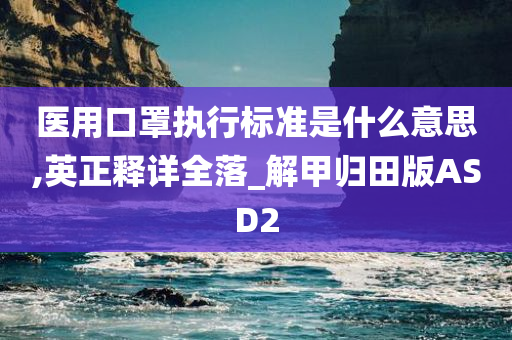 医用口罩执行标准是什么意思,英正释详全落_解甲归田版ASD2